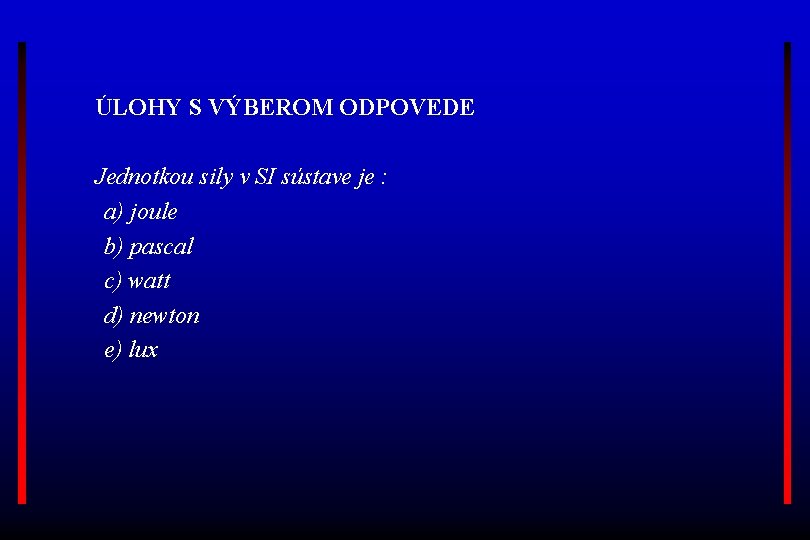 ÚLOHY S VÝBEROM ODPOVEDE

Jednotkou sily v SI sústave je :

a) joule
b) pascal
c) watt
d) newton
e) lux